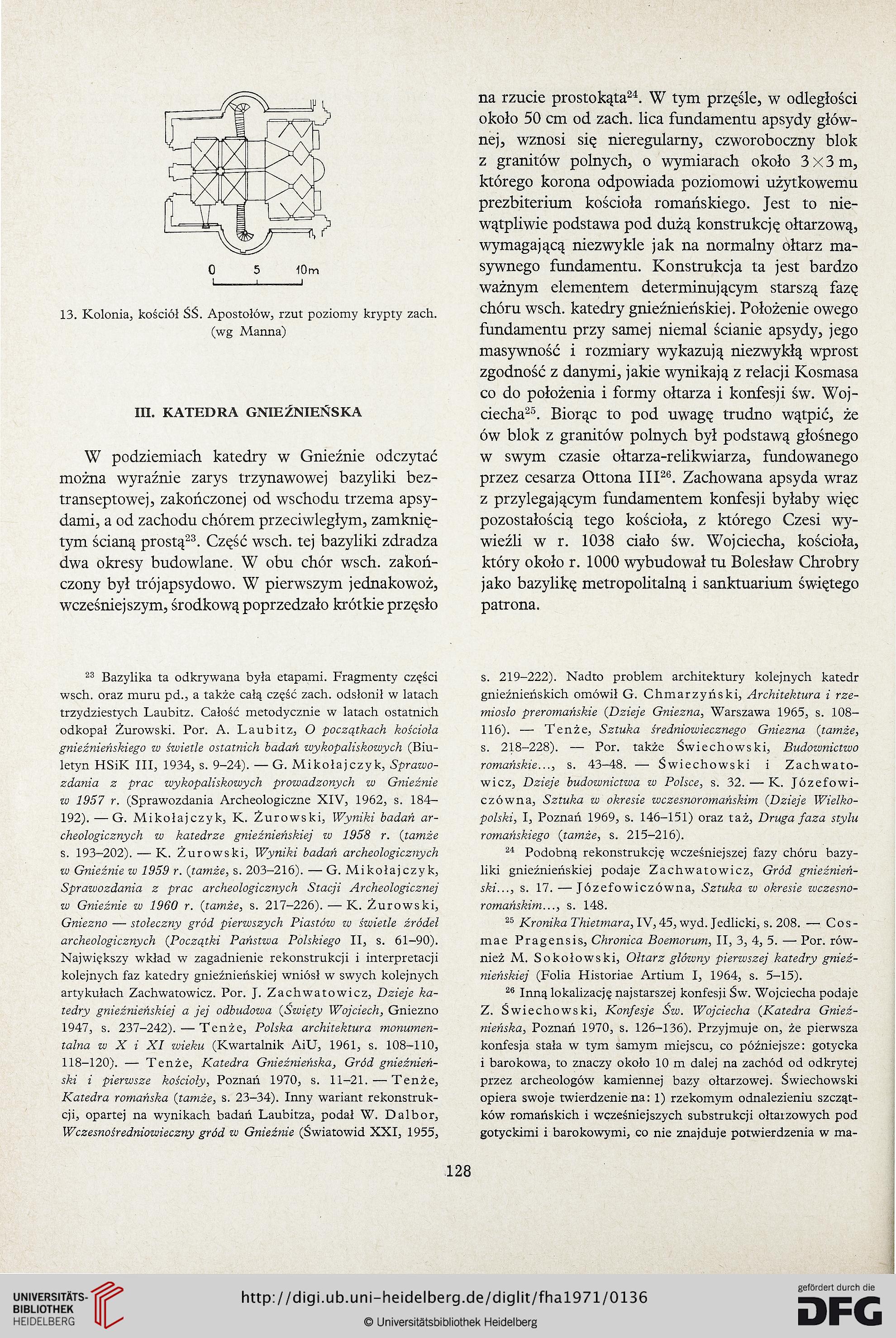 0 5 10m

13. Kolonia, kościół ŚŚ. Apostołów, rzut poziomy krypty zach. (wg Manna)

III. KATEDRA GNIEŹNIEŃSKA

W podziemiach katedry w Gnieźnie odczytać można wyraźnie zarys trzynawowej bazyliki beztranseptowej, zakończonej od wschodu trzema apsydami, a od zachodu chórem przeciwległym, zamkniętym ścianą prostą$^{23}$. Część wsch. tej bazyliki zdradza dwa okresy budowlane. W obu chór wsch. zakończony był trójapsydowo. W pierwszym jednakowoż, wcześniejszym, środkową poprzedzało krótkie przęsło

na rzucie prostokąta$^{24}$. W tym przęśle, w odległości około 50 cm od zach. lica fundamentu apsydy głównej, wznosi się nieregularny, czworoboczny blok z granitów polnych, o wymiarach około $3 \times 3$ m, którego korona odpowiada poziomowi użytkowemu prezbiterium kościoła romańskiego. Jest to niewątpliwie podstawa pod dużą konstrukcję ołtarzową, wymagającą niezwykle jak na normalny ołtarz masywnego fundamentu. Konstrukcja ta jest bardzo ważnym elementem determinującym starszą fazę chóru wsch. katedry gnieźnieńskiej. Położenie owego fundamentu przy samej niemal ścianie apsydy, jego masywność i rozmiary wykazują niezwykłą wprost zgodność z danymi, jakie wynikają z relacji Kosmasa co do położenia i formy ołtarza i konfesji św. Wojciecha$^{25}$. Biorąc to pod uwagę trudno wątpić, że ów blok z granitów polnych był podstawą głośnego w swym czasie ołtarza-relikwiarza, fundowanego przez cesarza Ottona III$^{26}$. Zachowana apsyda wraz z przylegającym fundamentem konfesji byłaby więc pozostałością tego kościoła, z którego Czesi wywieźli w r. 1038 ciało św. Wojciecha, kościoła, który około r. 1000 wybudował tu Bolesław Chrobry jako bazylikę metropolitalną i sanktuarium świętego patrona.

$^{23}$ Bazylika ta odkrywana była etapami. Fragmenty części wsch. oraz muru pd., a także całą część zach. odsłonił w latach trzydziestych Laubitz. Całość metodycznie w latach ostatnich odkopał Żurowski. Por. A. Laubitz, O początkach kościoła gnieźnieńskiego w świetle ostatnich badań wykopaliskowych (Biuletyn HSiK III, 1934, s. 9–24). — G. Mikołajczyk, Sprawozdania z prac wykopaliskowych prowadzonych w Gnieźnie w 1957 r. (Sprawozdania Archeologiczne XIV, 1962, s. 184–192). — G. Mikołajczyk, K. Żurowski, Wyniki badań archeologicznych w katedrze gnieźnieńskiej w 1958 r. (tamże s. 193–202). — K. Żurowski, Wyniki badań archeologicznych w Gnieźnie w 1959 r. (tamże, s. 203–216). — G. Mikołajczyk, Sprawozdania z prac archeologicznych Stacji Archeologicznej w Gnieźnie w 1960 r. (tamże, s. 217–226). — K. Żurowski, Gniezno — stołeczny gród pierwszych Piastów w świetle źródeł archeologicznych (Początki Państwa Polskiego II, s. 61–90). Największy wkład w zagadnienie rekonstrukcji i interpretacji kolejnych faz katedry gnieźnieńskiej wniósł w swych kolejnych artykułach Zachwatowicz. Por. J. Zachwatowicz, Dzieje katedry gnieźnieńskiej a jej odbudowa (Święty Wojciech, Gniezno 1947, s. 237–242). — Tenże, Polska architektura monumentalna w X i XI wieku (Kwartalnik AiU, 1961, s. 108–110, 118–120). — Tenże, Katedra Gnieźnieńska, Gród gnieźnieński i pierwsze kościoły, Poznań 1970, s. 11–21. — Tenże, Katedra romańska (tamże, s. 23–34). Inny wariant rekonstrukcji, opartej na wynikach badań Laubitza, podał W. Dalbor, Wczesnośredniowieczny gród w Gnieźnie (Światowid XXI, 1955, s. 219–222). Nadto problem architektury kolejnych katedr gnieźnieńskich omówił G. Chmarzyński, Architektura i rzemiosło preromańskie (Dzieje Gniezna, Warszawa 1965, s. 108–116). — Tenże, Sztuka średniowiecznego Gniezna (tamże, s. 218–228). — Por. także Świechowski, Budownictwo romańskie..., s. 43–48. — Świechowski i Zachwatowicz, Dzieje budownictwa w Polsce, s. 32. — K. Józefowiczówna, Sztuka w okresie wczesnoromańskim (Dzieje Wielkopolski, I, Poznań 1969, s. 146–151) oraz taż, Druga faza stylu romańskiego (tamże, s. 215–216).

$^{24}$ Podobną rekonstrukcję wcześniejszej fazy chóru bazyliki gnieźnieńskiej podaje Zachwatowicz, Gród gnieźnieński..., s. 17. — Józefowiczówna, Sztuka w okresie wczesnoromańskim..., s. 148.

$^{25}$ Kronika Thietmara, IV, 45, wyd. Jedlicki, s. 208. — Cosmae Pragensis, Chronica Boemorum, II, 3, 4, 5. — Por. również M. Sokołowski, Ołtarz główny pierwszej katedry gnieźnieńskiej (Folia Historiae Artium I, 1964, s. 5–15).

$^{26}$ Inną lokalizację najstarszej konfesji Św. Wojciecha podaje Z. Świechowski, Konfesje Św. Wojciecha (Katedra Gnieźnieńska, Poznań 1970, s. 126–136). Przyjmuje on, że pierwsza konfesja stała w tym samym miejscu, co późniejsze: gotycka i barokowa, to znaczy około 10 m dalej na zachód od odkrytej przez archeologów kamiennej bazy ołtarzowej. Świechowski opiera swoje twierdzenie na: 1) rzekomym odnalezieniu szczątków romańskich i wcześniejszych substrukcji ołtarzowych pod gotyckimi i barokowymi, co nie znajduje potwierdzenia w ma-

128

UNIVERSITÄTS-BIBLIOTHEK HEIDELBERG

http://digi.ub.uni-heidelberg.de/diglit/fha1971/0136

© Universitätsbibliothek Heidelberg

gefördert durch die DFG